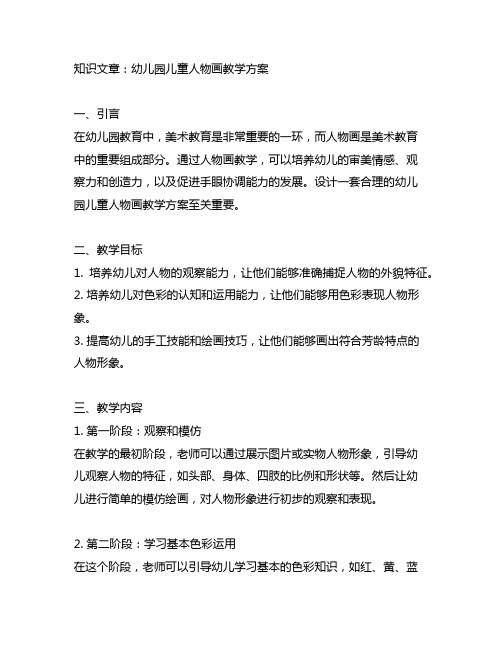 知识文章：幼儿园儿童人物画教学方案

一、引言
在幼儿园教育中，美术教育是非常重要的一环，而人物画是美术教育中的重要组成部分。通过人物画教学，可以培养幼儿的审美情感、观察力和创造力，以及促进手眼协调能力的发展。设计一套合理的幼儿园儿童人物画教学方案至关重要。

二、教学目标
1. 培养幼儿对人物的观察能力，让他们能够准确捕捉人物的外貌特征。
2. 培养幼儿对色彩的认知和运用能力，让他们能够用色彩表现人物形象。
3. 提高幼儿的手工技能和绘画技巧，让他们能够画出符合芳龄特点的人物形象。

三、教学内容
1. 第一阶段：观察和模仿
在教学的最初阶段，老师可以通过展示图片或实物人物形象，引导幼儿观察人物的特征，如头部、身体、四肢的比例和形状等。然后让幼儿进行简单的模仿绘画，对人物形象进行初步的观察和表现。

2. 第二阶段：学习基本色彩运用
在这个阶段，老师可以引导幼儿学习基本的色彩知识，如红、黄、蓝